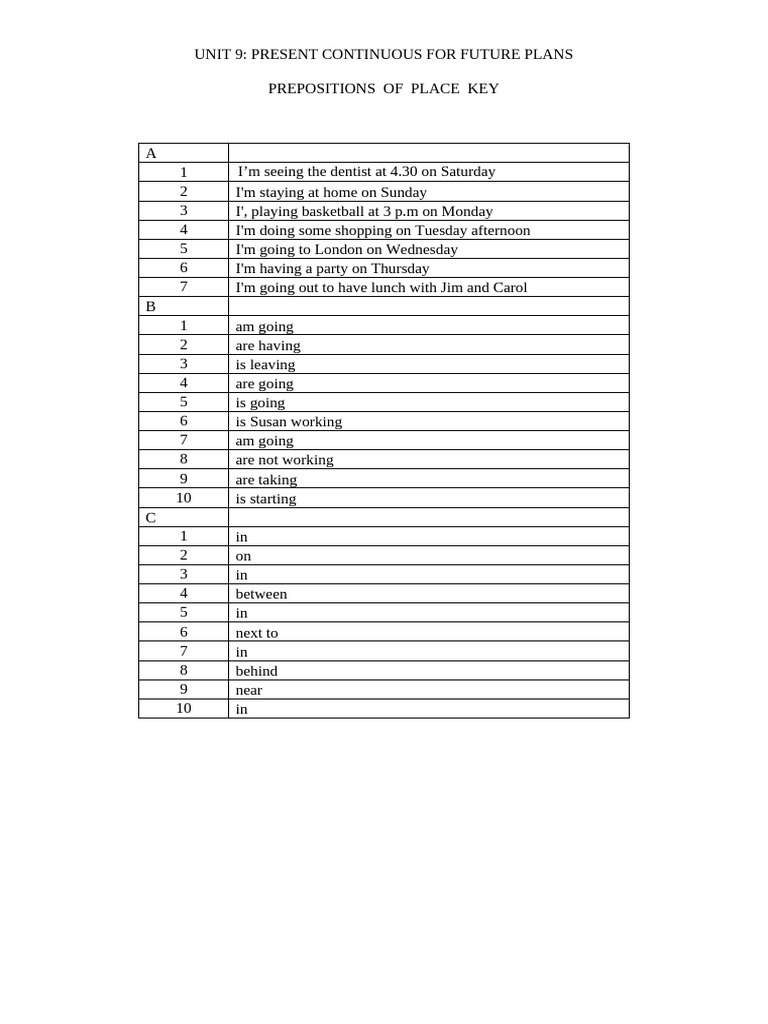 UNIT 9: PRESENT CONTINUOUS FOR FUTURE PLANS

PREPOSITIONS OF PLACE KEY

| A | |
|---|---|
| 1 | I’m seeing the dentist at 4.30 on Saturday |
| 2 | I'm staying at home on Sunday |
| 3 | I', playing basketball at 3 p.m on Monday |
| 4 | I'm doing some shopping on Tuesday afternoon |
| 5 | I'm going to London on Wednesday |
| 6 | I'm having a party on Thursday |
| 7 | I'm going out to have lunch with Jim and Carol |
| B | |
| 1 | am going |
| 2 | are having |
| 3 | is leaving |
| 4 | are going |
| 5 | is going |
| 6 | is Susan working |
| 7 | am going |
| 8 | are not working |
| 9 | are taking |
| 10 | is starting |
| C | |
| 1 | in |
| 2 | on |
| 3 | in |
| 4 | between |
| 5 | in |
| 6 | next to |
| 7 | in |
| 8 | behind |
| 9 | near |
| 10 | in |